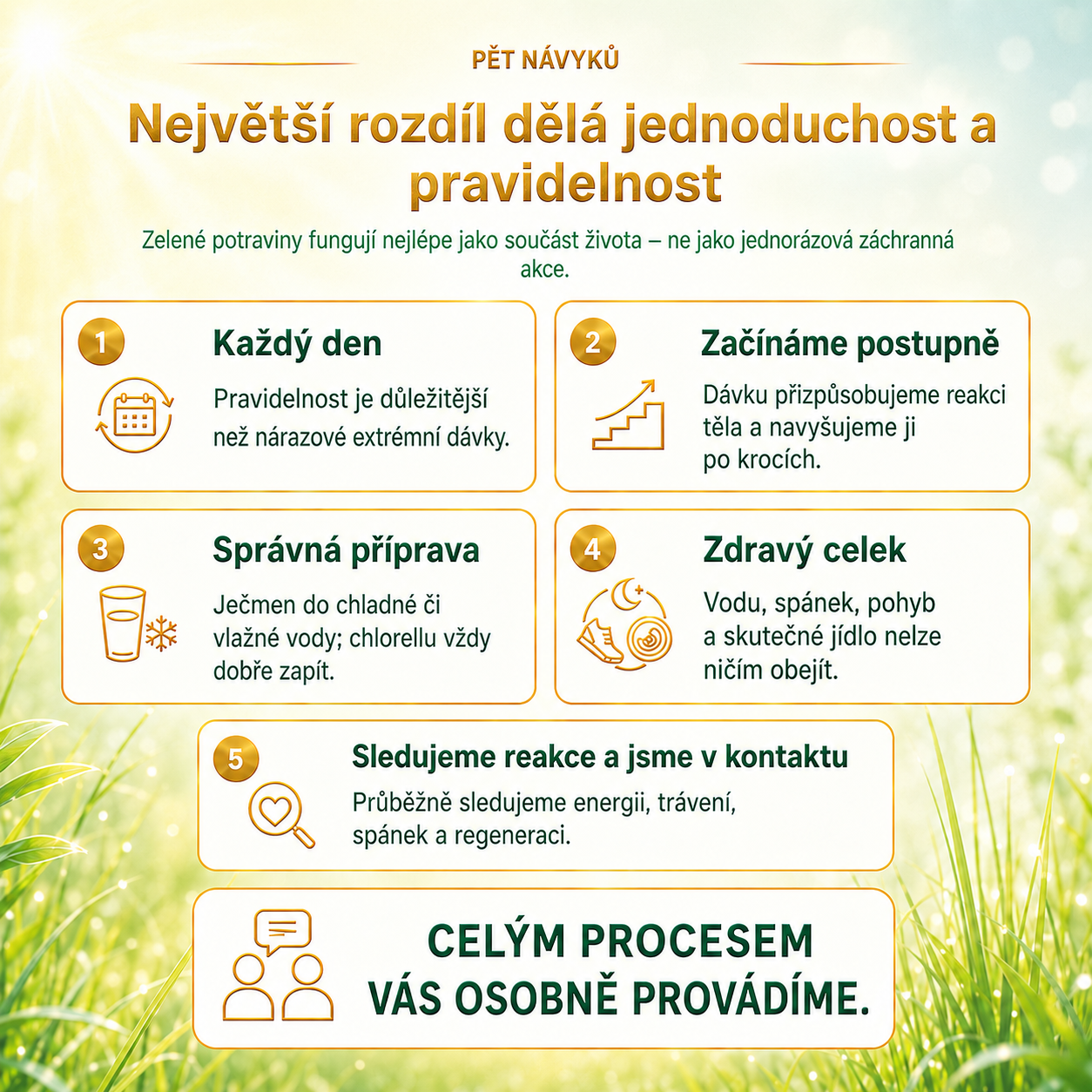 PĚT NÁVYKŮ

Největší rozdíl dělá jednoduchost a pravidelnost

Zelené potraviny fungují nejlépe jako součást života – ne jako jednorázová záchranná akce.

1

Každý den

Pravidelnost je důležitější než nárazové extrémní dávky.

2

Začínáme postupně

Dávku přizpůsobujeme reakci těla a navyšujeme ji po krocích.

3

Správná příprava

Ječmen do chladné či vlažné vody; chlorellu vždy dobře zapít.

4

Zdravý celek

Vodu, spánek, pohyb a skutečné jídlo nelze ničím obejít.

5

Sledujeme reakce a jsme v kontaktu

Průběžně sledujeme energii, trávení, spánek a regeneraci.

CELÝM PROCESEM VÁS OSOBNĚ PROVÁDÍME.